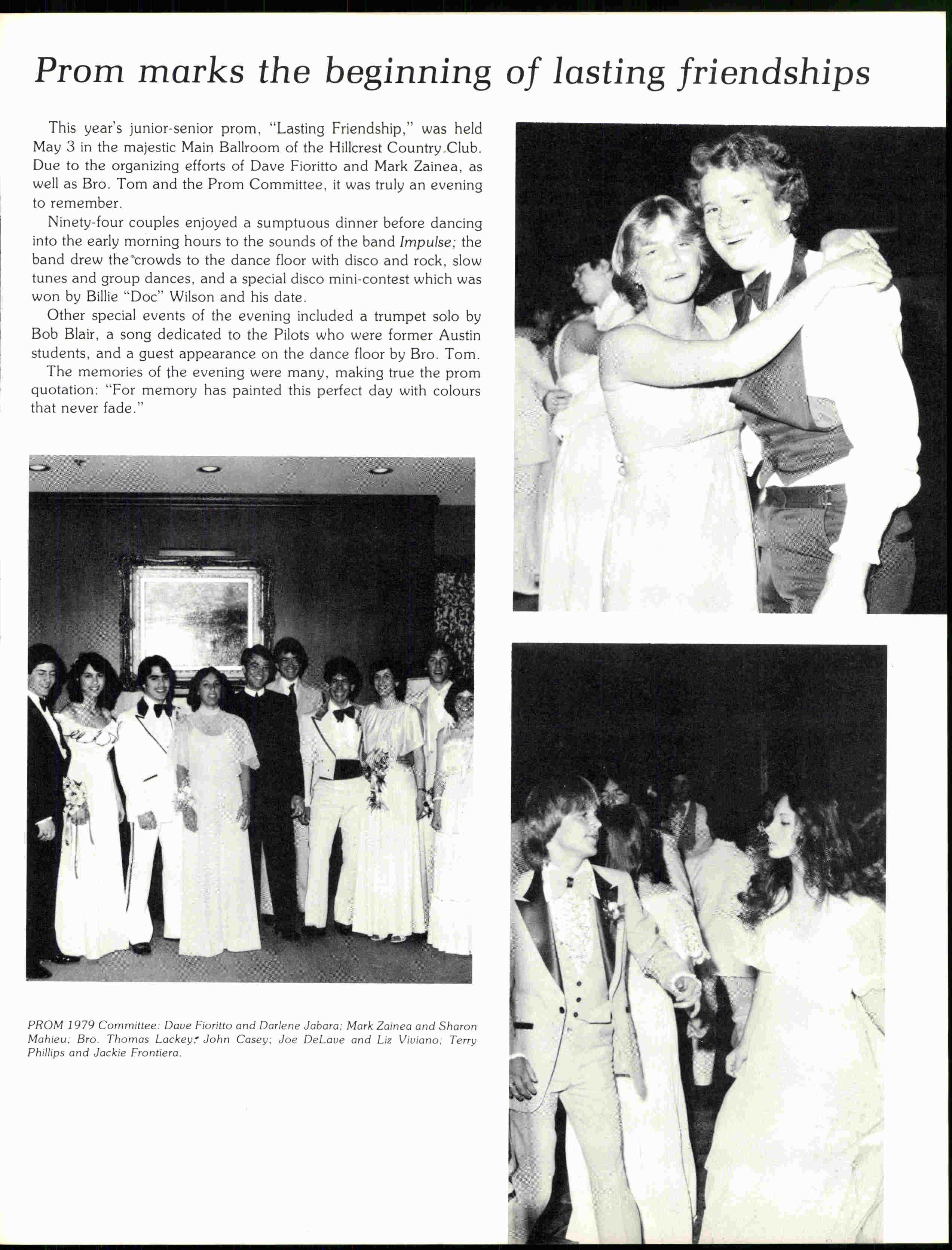 Prom marks the beginning of lasting friendships

This year's junior-senior prom, "Lasting Friendship," was held May 3 in the majestic Main Ballroom of the Hillcrest Country Club. Due to the organizing efforts of Dave Fioritto and Mark Zainea, as well as Bro. Tom and the Prom Committee, it was truly an evening to remember.

Ninety-four couples enjoyed a sumptuous dinner before dancing into the early morning hours to the sounds of the band Impulse; the band drew the crowds to the dance floor with disco and rock, slow tunes and group dances, and a special disco mini-contest which was won by Billie "Doc" Wilson and his date.

Other special events of the evening included a trumpet solo by Bob Blair, a song dedicated to the Pilots who were former Austin students, and a guest appearance on the dance floor by Bro. Tom.

The memories of the evening were many, making true the prom quotation: "For memory has painted this perfect day with colours that never fade."

PROM 1979 Committee: Dave Fioritto and Darlene Jabara; Mark Zainea and Sharon Mahieu; Bro. Thomas Lackey; John Casey; Joe DeLave and Liz Viviano; Terry Phillips and Jackie Frontiera.